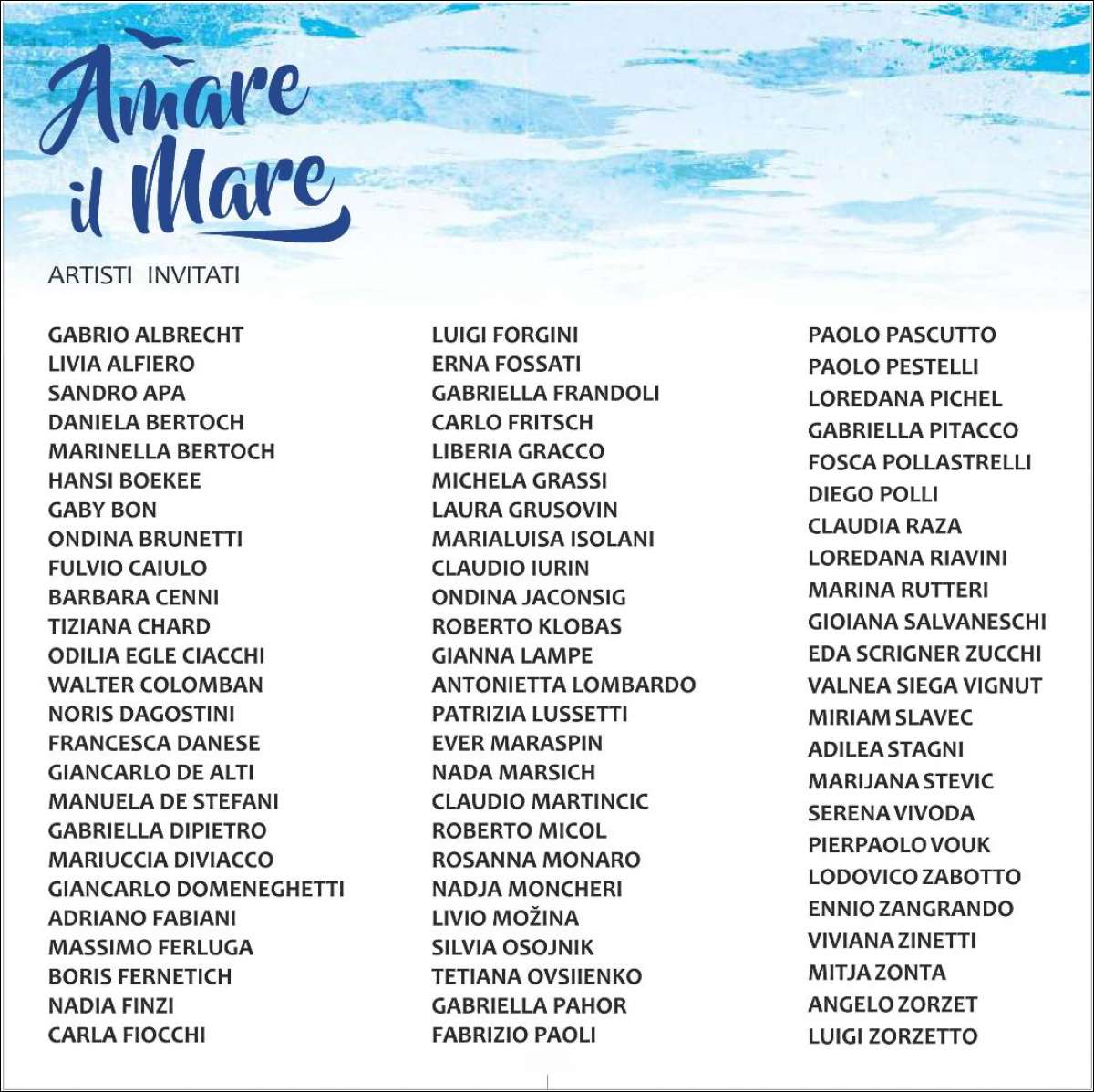 Amare
il Mare

ARTISTI INVITATI

GABRIO ALBRECHT
LIVIA ALFIERO
SANDRO APA
DANIELA BERTOCH
MARINELLA BERTOCH
HANSI BOEKEE
GABY BON
ONDINA BRUNETTI
FULVIO CAIULO
BARBARA CENNI
TIZIANA CHARD
ODILIA EGLE CIACCHI
WALTER COLOMBAN
NORIS DAGOSTINI
FRANCESCA DANESE
GIANCARLO DE ALTI
MANUELA DE STEFANI
GABRIELLA DIPIETRO
MARIUCCIA DIVIACCO
GIANCARLO DOMENEGHETTI
ADRIANO FABIANI
MASSIMO FERLUGA
BORIS FERNETICH
NADIA FINZI
CARLA FIOCCHI

LUIGI FORGINI
ERNA FOSSATI
GABRIELLA FRANDOLI
CARLO FRITSCH
LIBERIA GRACCO
MICHELA GRASSI
LAURA GRUSOVIN
MARIALUISA ISOLANI
CLAUDIO IURIN
ONDINA JACONSIG
ROBERTO KLOBAS
GIANNA LAMPE
ANTONIETTA LOMBARDO
PATRIZIA LUSSETTI
EVER MARASPIN
NADA MARSICH
CLAUDIO MARTINCIC
ROBERTO MICOL
ROSANNA MONARO
NADJA MONCHERI
LIVIO MOŽINA
SILVIA OSOJNIK
TETIANA OVSIIENKO
GABRIELLA PAHOR
FABRIZIO PAOLI

PAOLO PASCUTTO
PAOLO PESTELLI
LOREDANA PICHEL
GABRIELLA PITACCO
FOSCA POLLASTRELLI
DIEGO POLLI
CLAUDIA RAZA
LOREDANA RIAVINI
MARINA RUTTERI
GIOIANA SALVANESCHI
EDA SCRIGNER ZUCCHI
VALNEA SIEGA VIGNUT
MIRIAM SLAVEC
ADILEA STAGNI
MARIJANA STEVIC
SERENA VIVODA
PIERPAOLO VOUK
LODOVICO ZABOTTO
ENNIO ZANGRANDO
VIVIANA ZINETTI
MITJA ZONTA
ANGELO ZORZET
LUIGI ZORZETTO